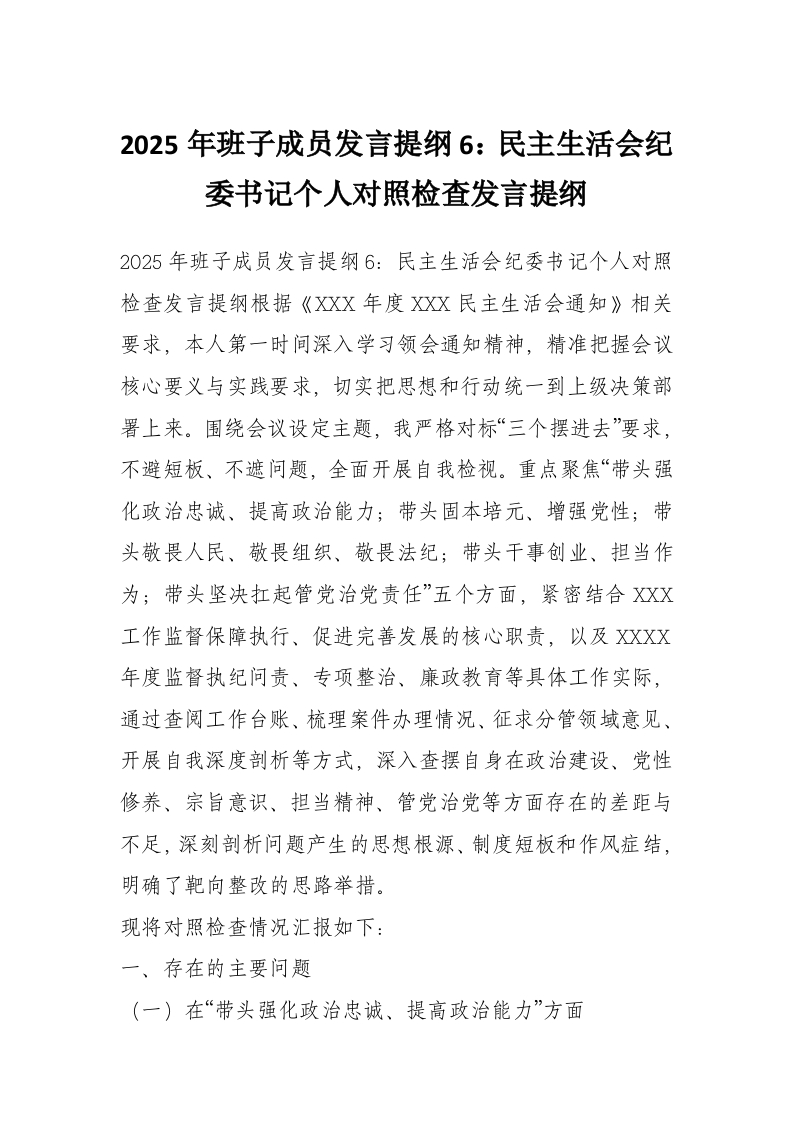 2025 年班子成员发言提纲 6：民主生活会纪委书记个人对照检查发言提纲

2025 年班子成员发言提纲 6：民主生活会纪委书记个人对照检查发言提纲根据《XXX 年度 XXX 民主生活会通知》相关要求，本人第一时间深入学习领会通知精神，精准把握会议核心要义与实践要求，切实把思想和行动统一到上级决策部署上来。围绕会议设定主题，我严格对标“三个摆进去”要求，不避短板、不遮问题，全面开展自我检视。重点聚焦“带头强化政治忠诚、提高政治能力；带头固本培元、增强党性；带头敬畏人民、敬畏组织、敬畏法纪；带头干事创业、担当作为；带头坚决扛起管党治党责任”五个方面，紧密结合 XXX 工作监督保障执行、促进完善发展的核心职责，以及 XXXX 年度监督执纪问责、专项整治、廉政教育等具体工作实际，通过查阅工作台账、梳理案件办理情况、征求分管领域意见、开展自我深度剖析等方式，深入查摆自身在政治建设、党性修养、宗旨意识、担当精神、管党治党等方面存在的差距与不足，深刻剖析问题产生的思想根源、制度短板和作风症结，明确了靶向整改的思路举措。

现将对照检查情况汇报如下：

一、存在的主要问题

（一）在“带头强化政治忠诚、提高政治能力”方面